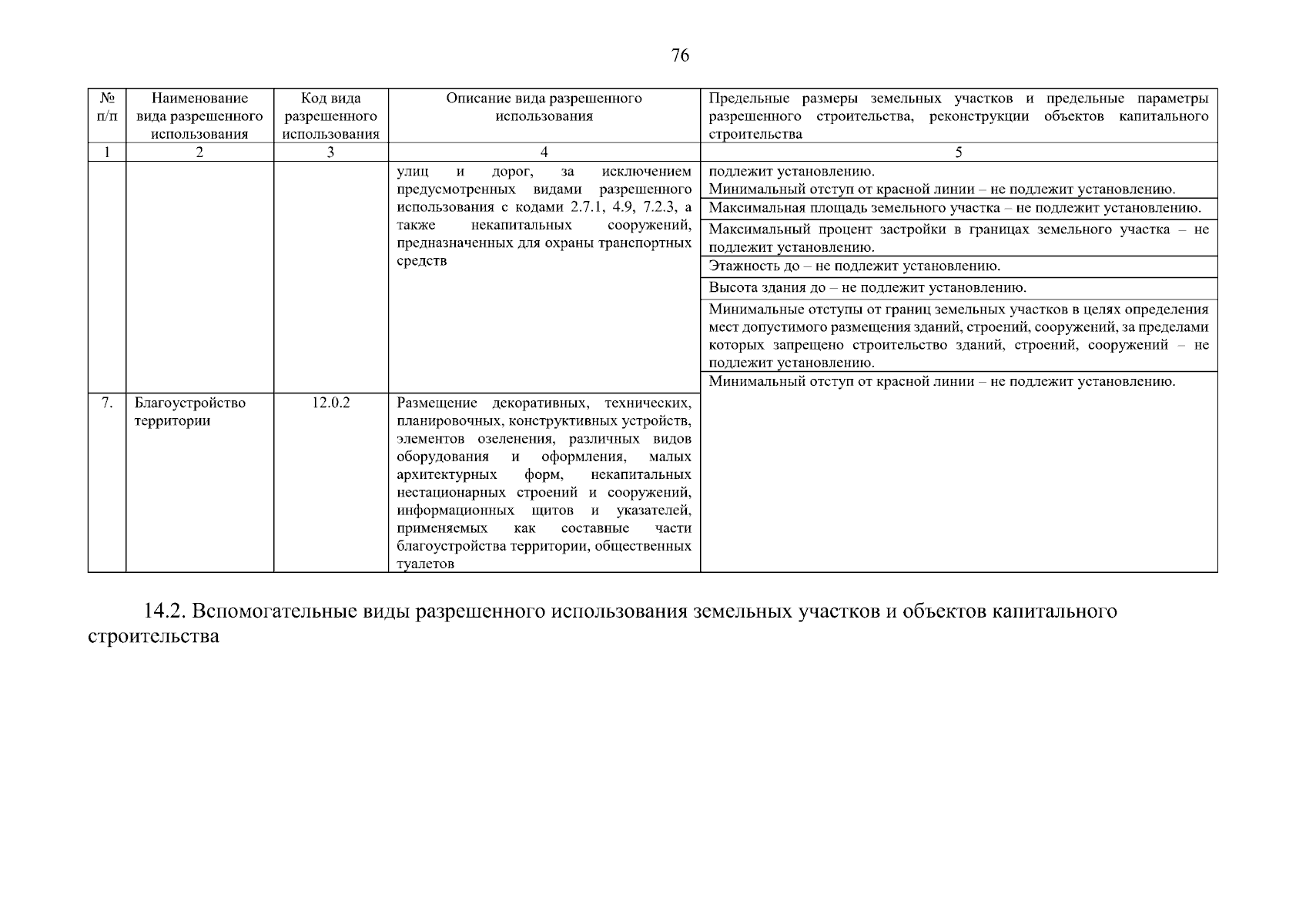 76

| № п/п | Наименование вида разрешенного использования | Код вида разрешенного использования | Описание вида разрешенного использования | Предельные размеры земельных участков и предельные параметры разрешенного строительства, реконструкции объектов капитального строительства |
|---|---|---|---|---|
| 1 | 2 | 3 | 4 | 5 |
| | | | улиц и дорог, за исключением предусмотренных видами разрешенного использования с кодами 2.7.1, 4.9, 7.2.3, а также некапитальных сооружений, предназначенных для охраны транспортных средств | подлежит установлению. Минимальный отступ от красной линии – не подлежит установлению. |
| | | | | Максимальная площадь земельного участка – не подлежит установлению. |
| | | | | Максимальный процент застройки в границах земельного участка – не подлежит установлению. |
| | | | | Этажность до – не подлежит установлению. |
| | | | | Высота здания до – не подлежит установлению. |
| | | | | Минимальные отступы от границ земельных участков в целях определения мест допустимого размещения зданий, строений, сооружений, за пределами которых запрещено строительство зданий, строений, сооружений – не подлежит установлению. |
| | | | | Минимальный отступ от красной линии – не подлежит установлению. |
| 7. | Благоустройство территории | 12.0.2 | Размещение декоративных, технических, планировочных, конструктивных устройств, элементов озеленения, различных видов оборудования и оформления, малых архитектурных форм, некапитальных нестационарных строений и сооружений, информационных щитов и указателей, применяемых как составные части благоустройства территории, общественных туалетов | |

14.2. Вспомогательные виды разрешенного использования земельных участков и объектов капитального строительства